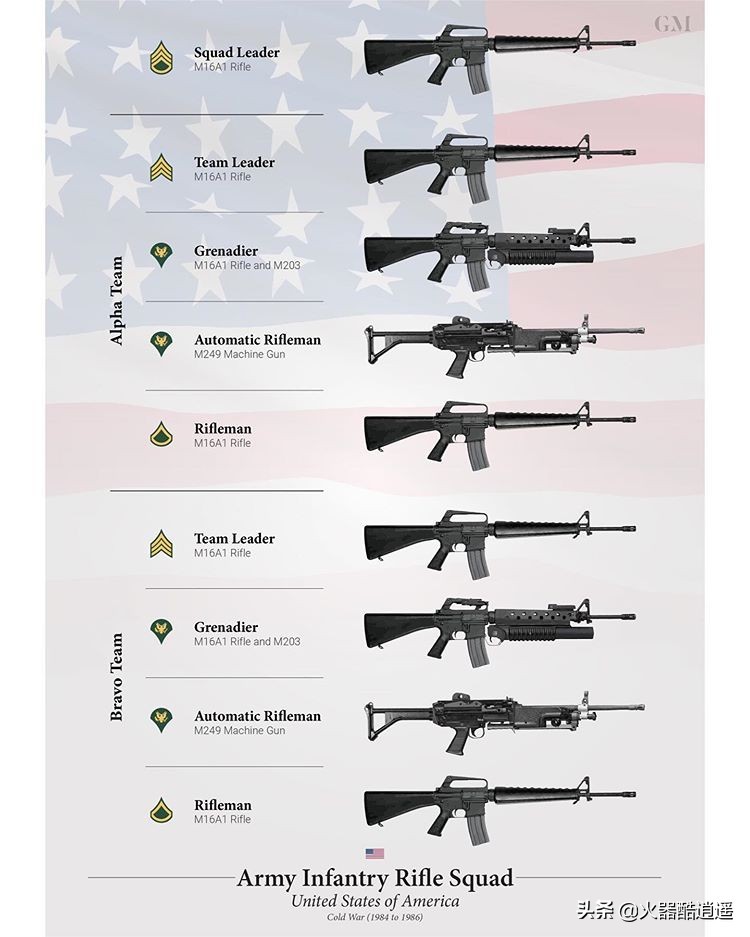 GM

Squad Leader
M16A1 Rifle

Alpha Team

Team Leader
M16A1 Rifle

Grenadier
M16A1 Rifle and M203

Automatic Rifleman
M249 Machine Gun

Rifleman
M16A1 Rifle

Bravo Team

Team Leader
M16A1 Rifle

Grenadier
M16A1 Rifle and M203

Automatic Rifleman
M249 Machine Gun

Rifleman
M16A1 Rifle

Army Infantry Rifle Squad
United States of America
Cold War (1984 to 1986)

头条 @火器酷逍遥